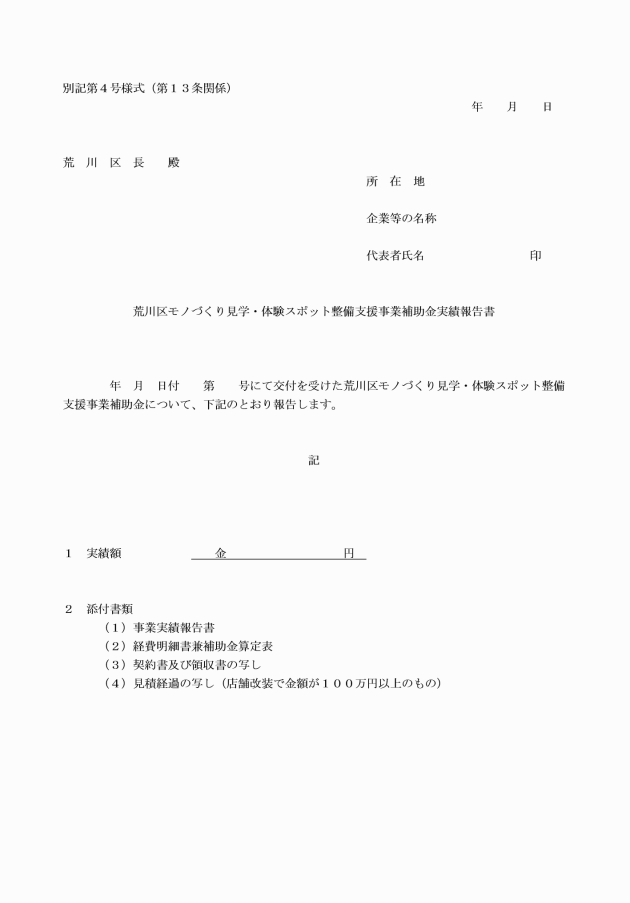 別記第４号様式（第１３条関係）

年　月　日

荒　川　区　長　　殿

所　在　地

企業等の名称

代表者氏名　　　　　　　印

荒川区モノづくり見学・体験スポット整備支援事業補助金実績報告書

年　月　日付　　第　　号にて交付を受けた荒川区モノづくり見学・体験スポット整備支援事業補助金について、下記のとおり報告します。

記

１　実績額　　　　　金　　　　　　　円

２　添付書類
（１）事業実績報告書
（２）経費明細書兼補助金算定表
（３）契約書及び領収書の写し
（４）見積経過の写し（店舗改装で金額が１００万円以上のもの）